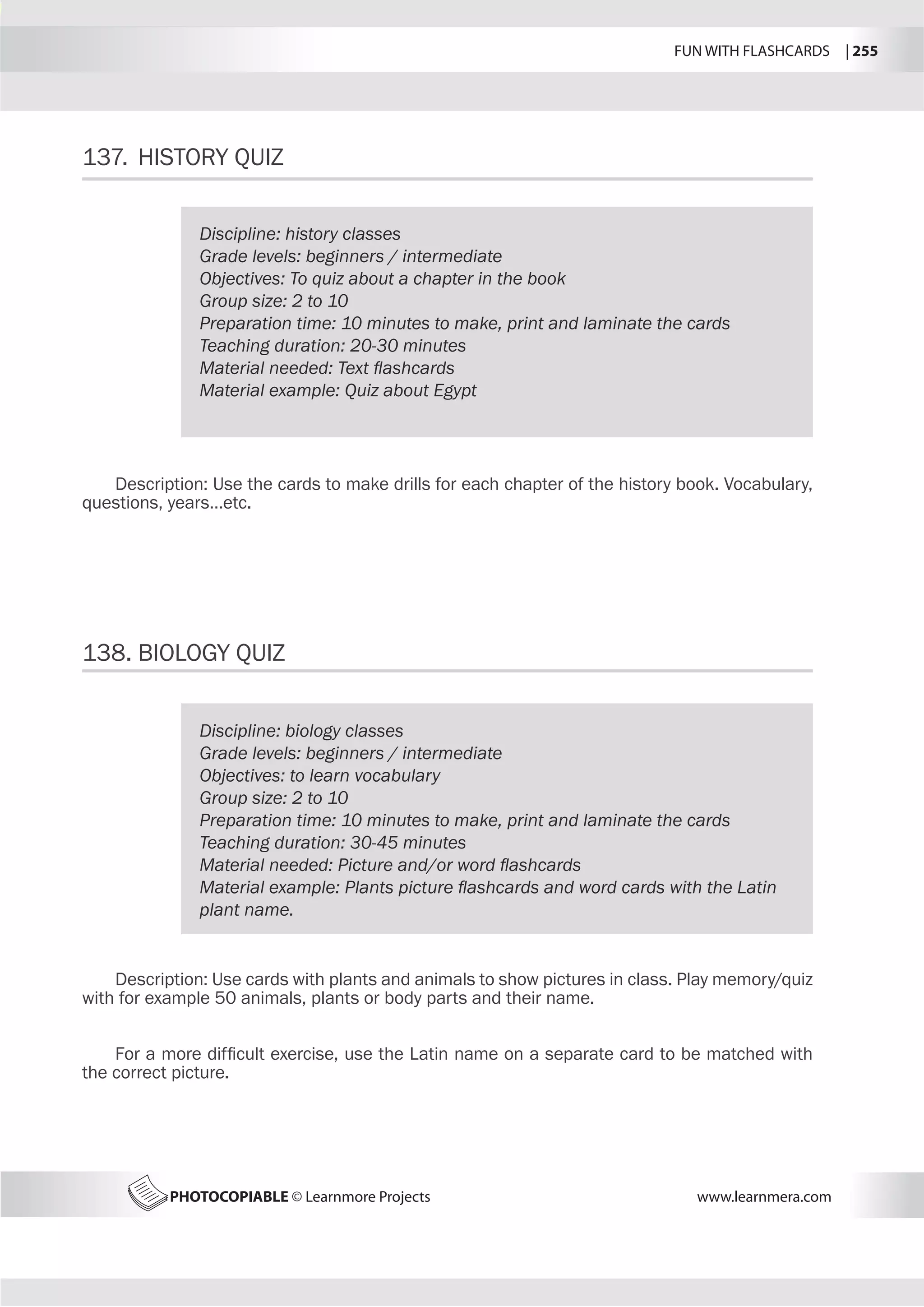 FUN WITH FLASHCARDS | 255

137. HISTORY QUIZ

Discipline: history classes
Grade levels: beginners / intermediate
Objectives: To quiz about a chapter in the book
Group size: 2 to 10
Preparation time: 10 minutes to make, print and laminate the cards
Teaching duration: 20-30 minutes
Material needed: Text flashcards
Material example: Quiz about Egypt

Description: Use the cards to make drills for each chapter of the history book. Vocabulary, questions, years...etc.

138. BIOLOGY QUIZ

Discipline: biology classes
Grade levels: beginners / intermediate
Objectives: to learn vocabulary
Group size: 2 to 10
Preparation time: 10 minutes to make, print and laminate the cards
Teaching duration: 30-45 minutes
Material needed: Picture and/or word flashcards
Material example: Plants picture flashcards and word cards with the Latin plant name.

Description: Use cards with plants and animals to show pictures in class. Play memory/quiz with for example 50 animals, plants or body parts and their name.

For a more difficult exercise, use the Latin name on a separate card to be matched with the correct picture.

PHOTOCOPIABLE © Learnmore Projects
www.learnmera.com